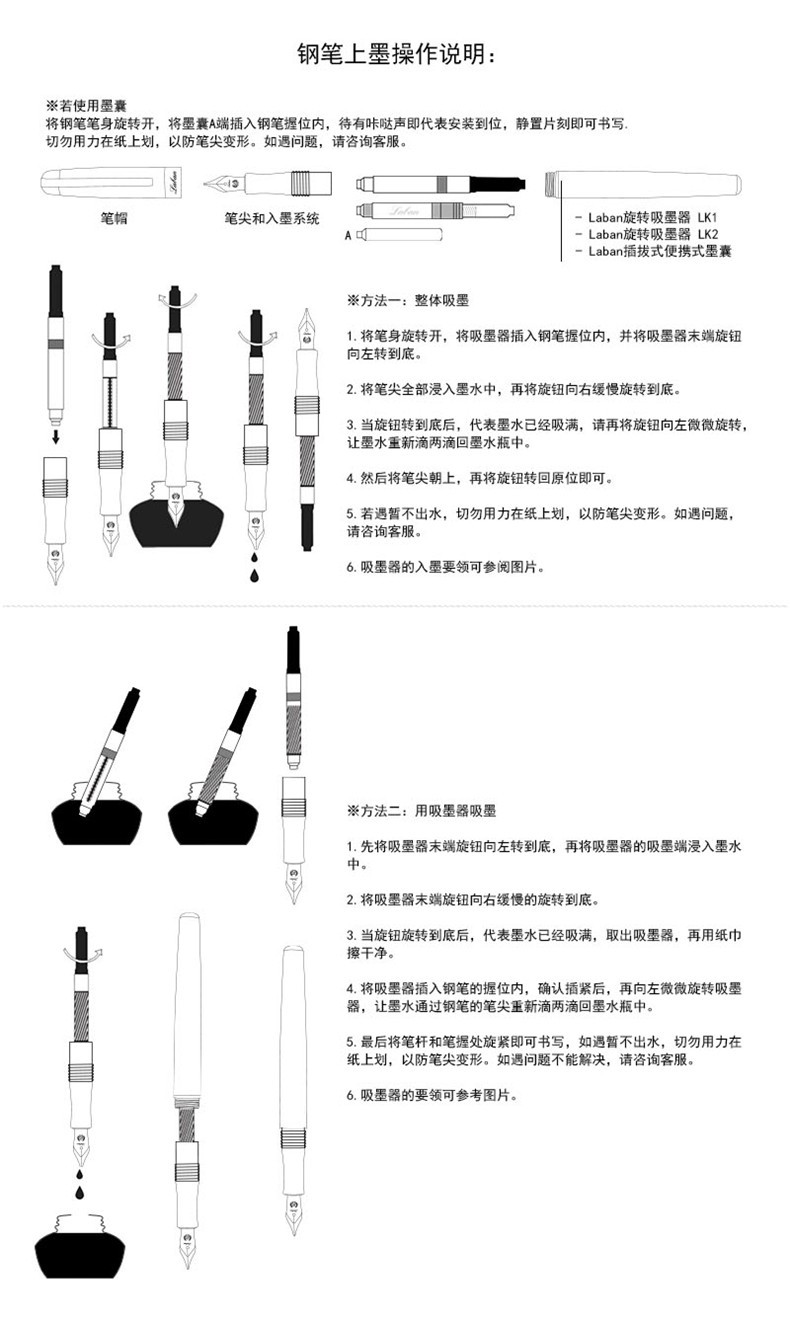 钢笔上墨操作说明：

※若使用墨囊
将钢笔笔身旋转开，将墨囊A端插入钢笔握位内，待有咔哒声即代表安装到位，静置片刻即可书写.
切勿用力在纸上划，以防笔尖变形。如遇问题，请咨询客服。

Laban

笔帽

笔尖和入墨系统

Laban

A

- Laban旋转吸墨器 LK1
- Laban旋转吸墨器 LK2
- Laban插拔式便携式墨囊

※方法一：整体吸墨

1. 将笔身旋转开，将吸墨器插入钢笔握位内，并将吸墨器末端旋钮向左转到底。

2. 将笔尖全部浸入墨水中，再将旋钮向右缓慢旋转到底。

3. 当旋钮转到底后，代表墨水已经吸满，请再将旋钮向左微微旋转，让墨水重新滴两滴回墨水瓶中。

4. 然后将笔尖朝上，再将旋钮转回原位即可。

5. 若遇暂不出水，切勿用力在纸上划，以防笔尖变形。如遇问题，请咨询客服。

6. 吸墨器的入墨要领可参阅图片。

※方法二：用吸墨器吸墨

1. 先将吸墨器末端旋钮向左转到底，再将吸墨器的吸墨端浸入墨水中。

2. 将吸墨器末端旋钮向右缓慢的旋转到底。

3. 当旋钮旋转到底后，代表墨水已经吸满，取出吸墨器，再用纸巾擦干净。

4. 将吸墨器插入钢笔的握位内，确认插紧后，再向左微微旋转吸墨器，让墨水通过钢笔的笔尖重新滴两滴回墨水瓶中。

5. 最后将笔杆和笔握处旋紧即可书写，如遇暂不出水，切勿用力在纸上划，以防笔尖变形。如遇问题不能解决，请咨询客服。

6. 吸墨器的要领可参考图片。